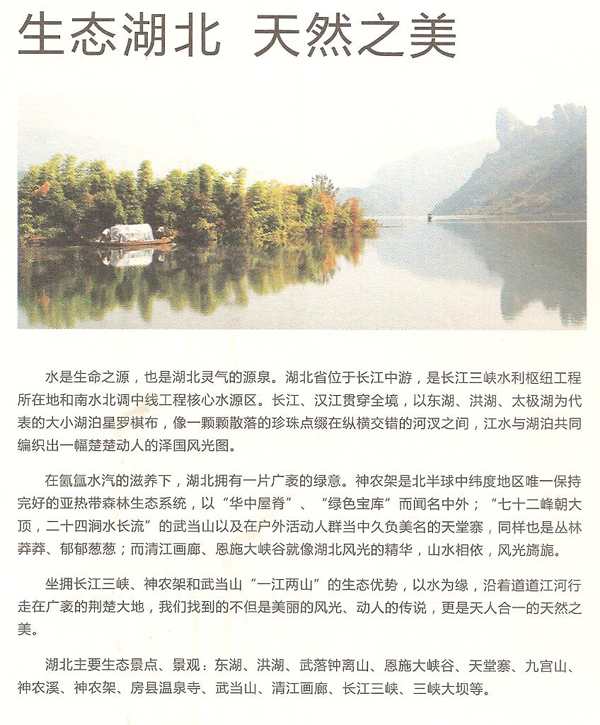 生态湖北　天然之美

水是生命之源，也是湖北灵气的源泉。湖北省位于长江中游，是长江三峡水利枢纽工程所在地和南水北调中线工程核心水源区。长江、汉江贯穿全境，以东湖、洪湖、太极湖为代表的大小湖泊星罗棋布，像一颗颗散落的珍珠点缀在纵横交错的河汉之间，江水与湖泊共同编织出一幅楚楚动人的泽国风光图。

在氤氲水汽的滋养下，湖北拥有一片广袤的绿意。神农架是北半球中纬度地区唯一保持完好的亚热带森林生态系统，以“华中屋脊”、“绿色宝库”而闻名中外；“七十二峰朝大顶，二十四涧水长流”的武当山以及在户外活动人群当中久负美名的天堂寨，同样也是丛林莽莽、郁郁葱葱；而清江画廊、恩施大峡谷就像湖北风光的精华，山水相依，风光旖旎。

坐拥长江三峡、神农架和武当山“一江两山”的生态优势，以水为缘，沿着道道江河行走在广袤的荆楚大地，我们找到的不但是美丽的风光、动人的传说，更是天人合一的天然之美。

湖北主要生态景点、景观：东湖、洪湖、武落钟离山、恩施大峡谷、天堂寨、九宫山、神农溪、神农架、房县温泉寺、武当山、清江画廊、长江三峡、三峡大坝等。